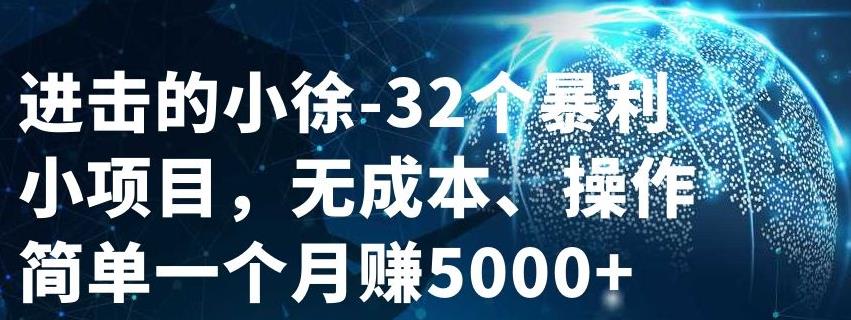 进击的小徐-32个暴利小项目，无成本、操作简单一个月赚5000+